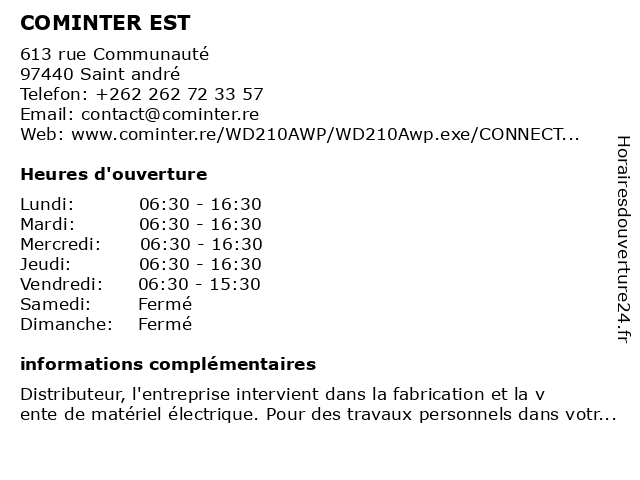 COMINTER EST

613 rue Communauté
97440 Saint andré
Telefon: +262 262 72 33 57
Email: contact@cominter.re
Web: www.cominter.re/WD210AWP/WD210Awp.exe/CONNECT...

Heures d'ouverture

Lundi: 06:30 - 16:30
Mardi: 06:30 - 16:30
Mercredi: 06:30 - 16:30
Jeudi: 06:30 - 16:30
Vendredi: 06:30 - 15:30
Samedi: Fermé
Dimanche: Fermé

informations complémentaires

Distributeur, l'entreprise intervient dans la fabrication et la v ente de matériel électrique. Pour des travaux personnels dans votr...

Horairesdouverture24.fr